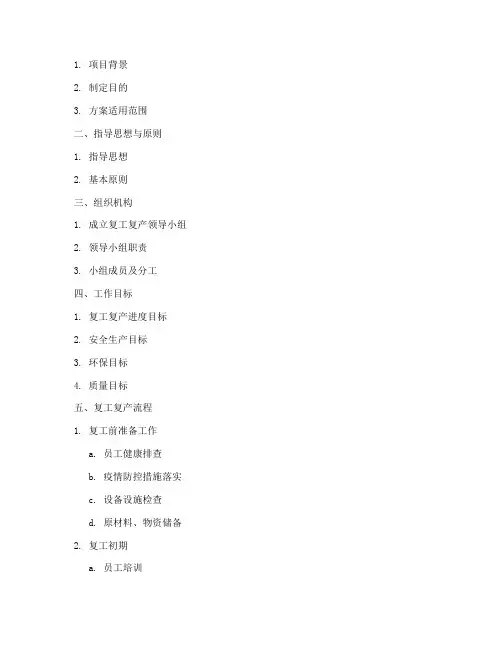 1. 项目背景

2. 制定目的

3. 方案适用范围

二、指导思想与原则

1. 指导思想

2. 基本原则

三、组织机构

1. 成立复工复产领导小组

2. 领导小组职责

3. 小组成员及分工

四、工作目标

1. 复工复产进度目标

2. 安全生产目标

3. 环保目标

4. 质量目标

五、复工复产流程

1. 复工前准备工作

a. 员工健康排查

b. 疫情防控措施落实

c. 设备设施检查

d. 原材料、物资储备

2. 复工初期

a. 员工培训